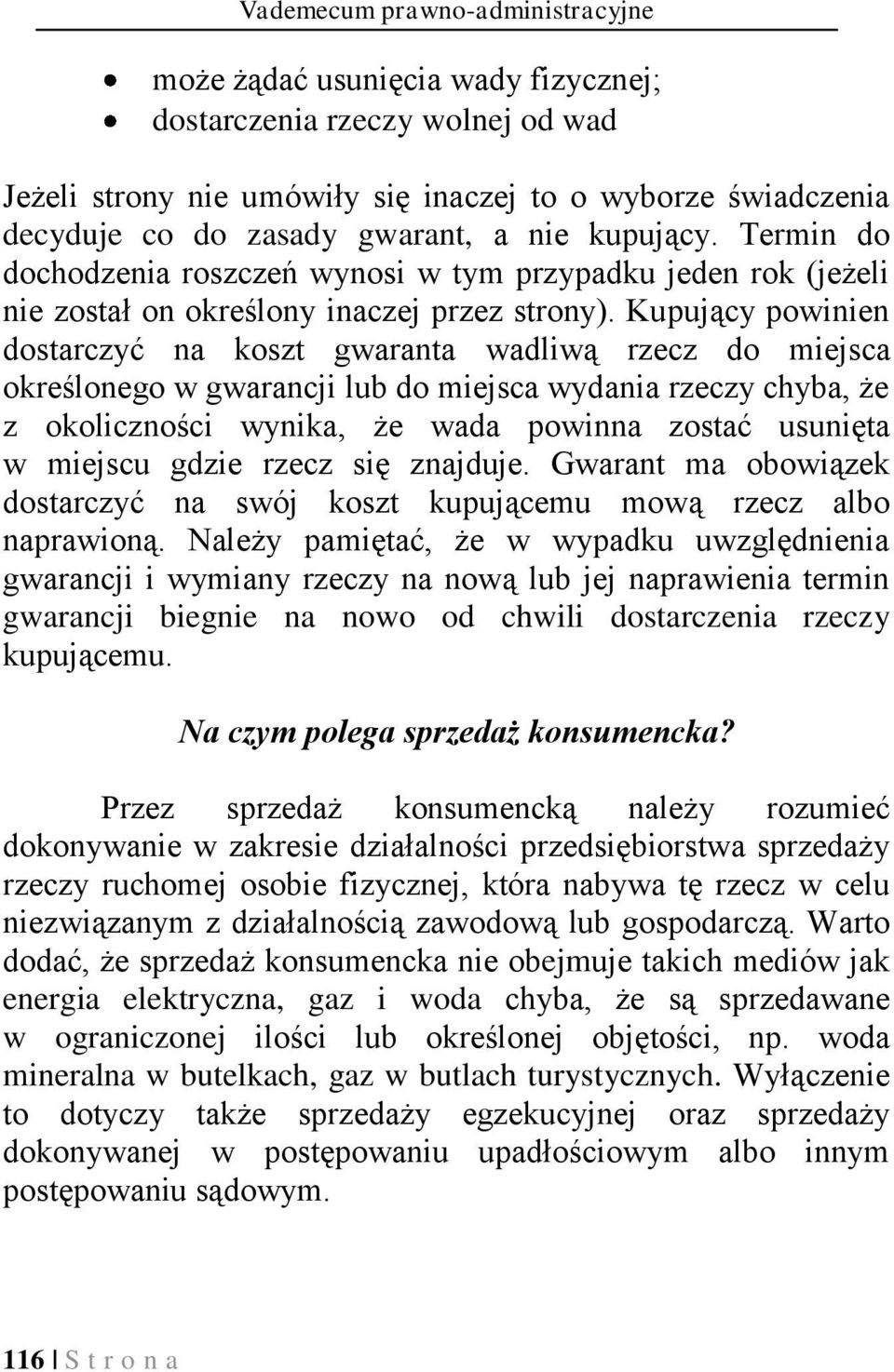 Vademecum prawno-administracyjne

• może żądać usunięcia wady fizycznej;
• dostarczenia rzeczy wolnej od wad

Jeżeli strony nie umówiły się inaczej to o wyborze świadczenia decyduje co do zasady gwarant, a nie kupujący. Termin do dochodzenia roszczeń wynosi w tym przypadku jeden rok (jeżeli nie został on określony inaczej przez strony). Kupujący powinien dostarczyć na koszt gwaranta wadliwą rzecz do miejsca określonego w gwarancji lub do miejsca wydania rzeczy chyba, że z okoliczności wynika, że wada powinna zostać usunięta w miejscu gdzie rzecz się znajduje. Gwarant ma obowiązek dostarczyć na swój koszt kupującemu mową rzecz albo naprawioną. Należy pamiętać, że w wypadku uwzględnienia gwarancji i wymiany rzeczy na nową lub jej naprawienia termin gwarancji biegnie na nowo od chwili dostarczenia rzeczy kupującemu.

Na czym polega sprzedaż konsumencka?

Przez sprzedaż konsumencką należy rozumieć dokonywanie w zakresie działalności przedsiębiorstwa sprzedaży rzeczy ruchomej osobie fizycznej, która nabywa tę rzecz w celu niezwiązanym z działalnością zawodową lub gospodarczą. Warto dodać, że sprzedaż konsumencka nie obejmuje takich mediów jak energia elektryczna, gaz i woda chyba, że są sprzedawane w ograniczonej ilości lub określonej objętości, np. woda mineralna w butelkach, gaz w butlach turystycznych. Wyłączenie to dotyczy także sprzedaży egzekucyjnej oraz sprzedaży dokonywanej w postępowaniu upadłościowym albo innym postępowaniu sądowym.

116 | S t r o n a